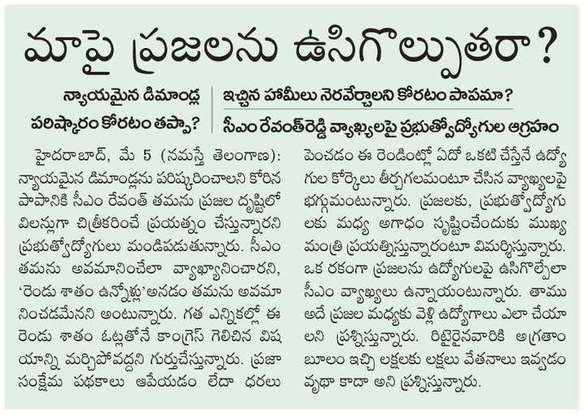 మాపై ప్రజలను ఉసిగొల్పుతరా?

న్యాయమైన డిమాండ్ల పరిష్కారం కోరటం తప్పా?

ఇచ్చిన హామీలు నెరవేర్చాలని కోరటం పాపమా?

సీఎం రేవంత్‌రెడ్డి వ్యాఖ్యలపై ప్రభుత్వోద్యోగుల ఆగ్రహం

హైదరాబాద్, మే 5 (నమస్తే తెలంగాణ): న్యాయమైన డిమాండ్లను పరిష్కరించాలని కోరిన పాపానికి సీఎం రేవంత్ తమను ప్రజల దృష్టిలో విలన్లుగా చిత్రీకరించే ప్రయత్నం చేస్తున్నారని ప్రభుత్వోద్యోగులు మండిపడుతున్నారు. సీఎం తమను అవమానించేలా వ్యాఖ్యానించారని, 'రెండు శాతం ఉన్నోళ్లు'అనడం తమను అవమానించడమేనని అంటున్నారు. గత ఎన్నికల్లో ఈ రెండు శాతం ఓట్లతోనే కాంగ్రెస్ గెలిచిన విషయాన్ని మర్చిపోవద్దని గుర్తుచేస్తున్నారు. ప్రజా సంక్షేమ పథకాలు ఆపేయడం లేదా ధరలు పెంచడం ఈ రెండింట్లో ఏదో ఒకటి చేస్తేనే ఉద్యోగుల కోర్కెలు తీర్చగలమంటూ చేసిన వ్యాఖ్యలపై భగ్గుమంటున్నారు. ప్రజలకు, ప్రభుత్వోద్యోగులకు మధ్య అగాధం సృష్టించేందుకు ముఖ్యమంత్రి ప్రయత్నిస్తున్నారంటూ విమర్శిస్తున్నారు. ఒక రకంగా ప్రజలను ఉద్యోగులపై ఉసిగొల్పేలా సీఎం వ్యాఖ్యలు ఉన్నాయంటున్నారు. తాము అదే ప్రజల మధ్యకు వెళ్లి ఉద్యోగాలు ఎలా చేయాలని ప్రశ్నిస్తున్నారు. రిటైరైనవారికి అగ్రతాంబూలం ఇచ్చి లక్షలకు లక్షలు వేతనాలు ఇవ్వడం వృథా కాదా అని ప్రశ్నిస్తున్నారు.